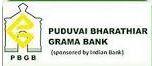 PBGB

PUDUVAI BHARATHIAR GRAMA BANK

(sponsored by Indian Bank)